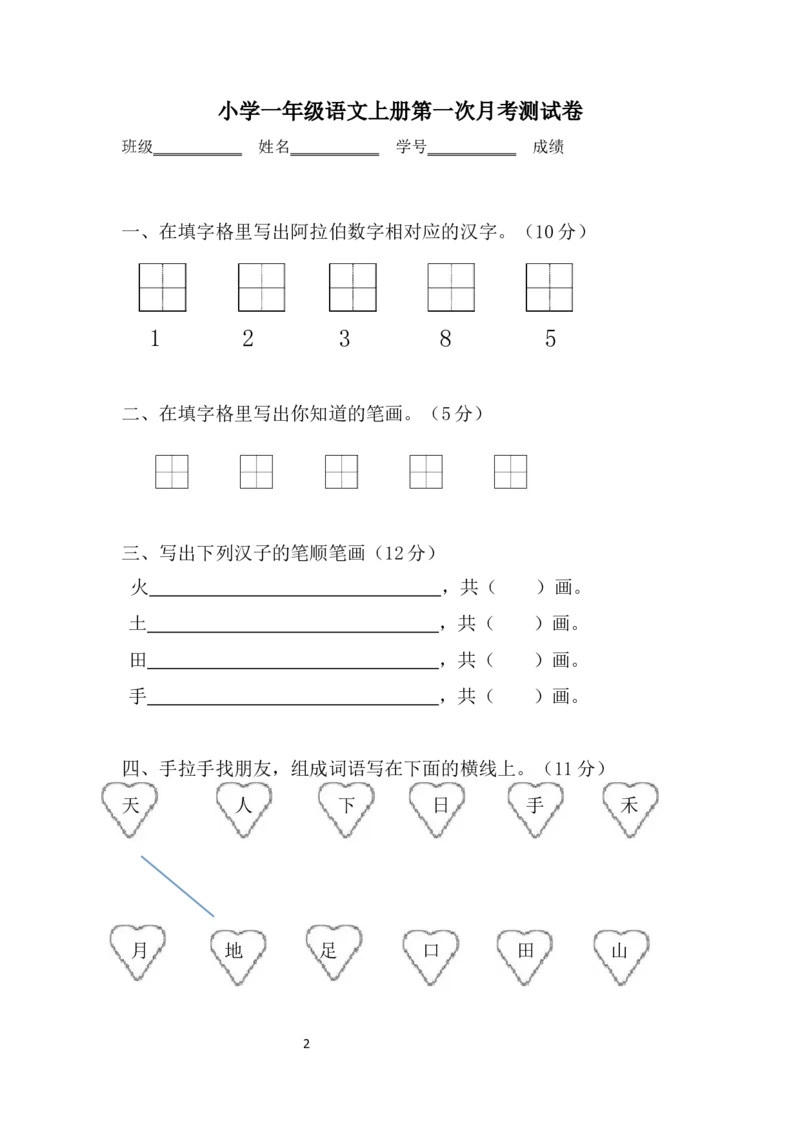 小学一年级语文上册第一次月考测试卷

班级____ 姓名____ 学号____ 成绩

一、在填字格里写出阿拉伯数字相对应的汉字。（10分）

1 2 3 8 5

二、在填字格里写出你知道的笔画。（5分）

三、写出下列汉子的笔顺笔画（12分）

火____，共（ ）画。

土____，共（ ）画。

田____，共（ ）画。

手____，共（ ）画。

四、手拉手找朋友，组成词语写在下面的横线上。（11分）

天 人 下 日 手 禾

月 地 足 口 田 山

2